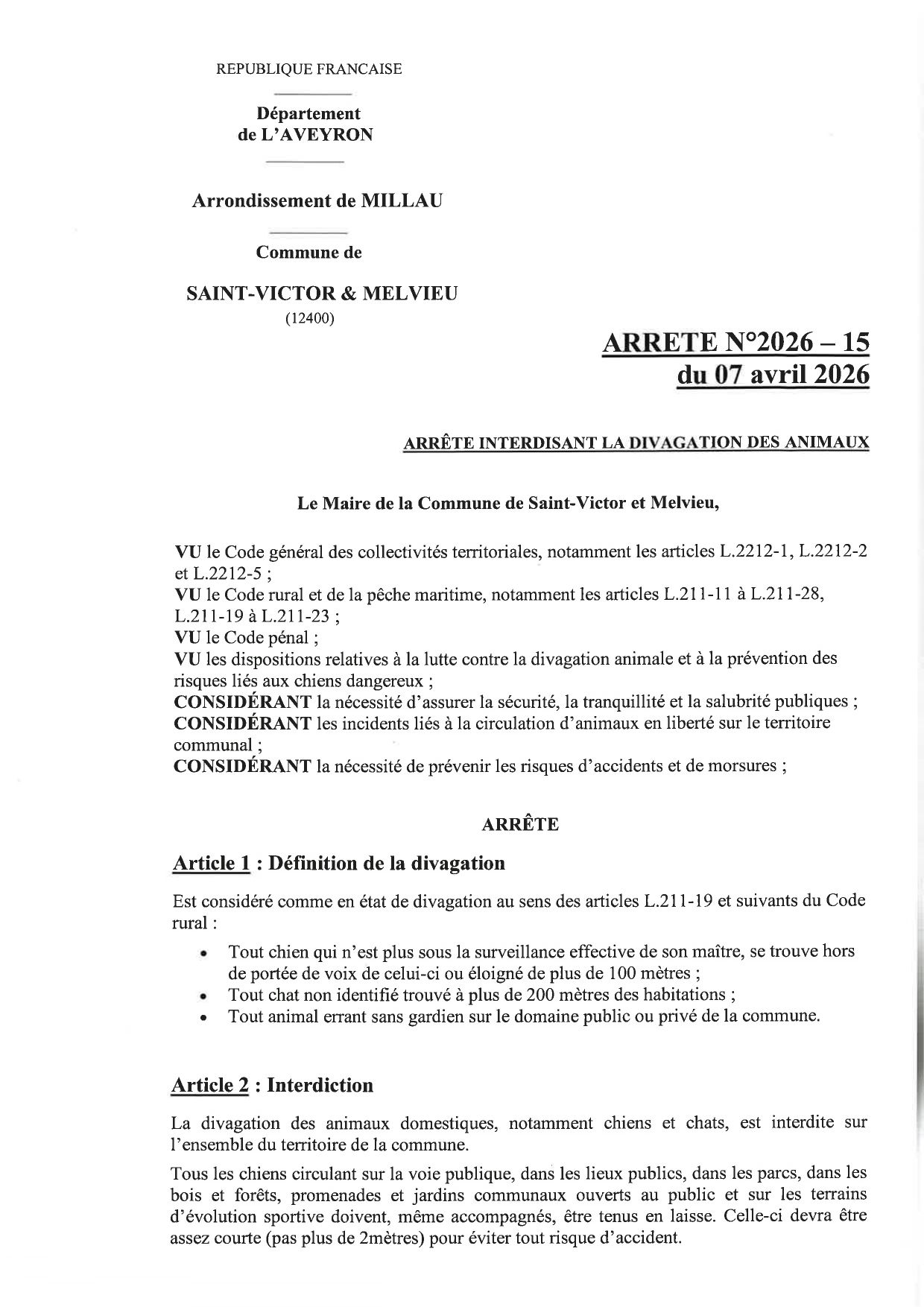 REPUBLIQUE FRANCAISE

Département de L'AVEYRON

Arrondissement de MILLAU

Commune de

SAINT-VICTOR & MELVIEU
(12400)

ARRETE N°2026 – 15
du 07 avril 2026

ARRÊTE INTERDISANT LA DIVAGATION DES ANIMAUX

Le Maire de la Commune de Saint-Victor et Melvieu,

VU le Code général des collectivités territoriales, notamment les articles L.2212-1, L.2212-2 et L.2212-5 ;
VU le Code rural et de la pêche maritime, notamment les articles L.211-11 à L.211-28, L.211-19 à L.211-23 ;
VU le Code pénal ;
VU les dispositions relatives à la lutte contre la divagation animale et à la prévention des risques liés aux chiens dangereux ;
CONSIDÉRANT la nécessité d'assurer la sécurité, la tranquillité et la salubrité publiques ;
CONSIDÉRANT les incidents liés à la circulation d'animaux en liberté sur le territoire communal ;
CONSIDÉRANT la nécessité de prévenir les risques d'accidents et de morsures ;

ARRÊTE

Article 1 : Définition de la divagation

Est considéré comme en état de divagation au sens des articles L.211-19 et suivants du Code rural :

• Tout chien qui n'est plus sous la surveillance effective de son maître, se trouve hors de portée de voix de celui-ci ou éloigné de plus de 100 mètres ;
• Tout chat non identifié trouvé à plus de 200 mètres des habitations ;
• Tout animal errant sans gardien sur le domaine public ou privé de la commune.

Article 2 : Interdiction

La divagation des animaux domestiques, notamment chiens et chats, est interdite sur l'ensemble du territoire de la commune.

Tous les chiens circulant sur la voie publique, dans les lieux publics, dans les parcs, dans les bois et forêts, promenades et jardins communaux ouverts au public et sur les terrains d'évolution sportive doivent, même accompagnés, être tenus en laisse. Celle-ci devra être assez courte (pas plus de 2mètres) pour éviter tout risque d'accident.